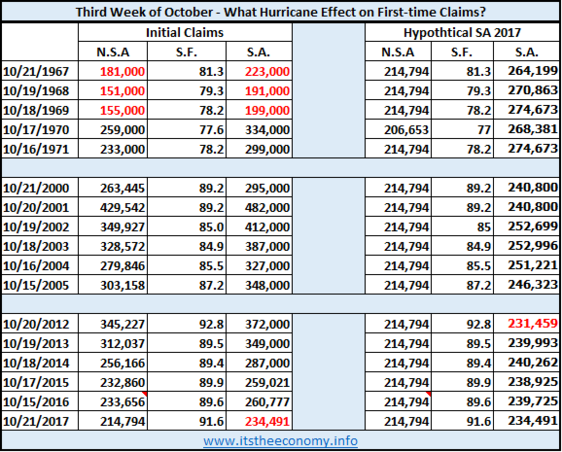 Third Week of October - What Hurricane Effect on First-time Claims?

| | Initial Claims | | | | Hypothtical SA 2017 | | |
|---|---|---|---|---|---|---|---|
| | N.S.A | S.F. | S.A. | | N.S.A | S.F. | S.A. |
| 10/21/1967 | 181,000 | 81.3 | 223,000 | | 214,794 | 81.3 | 264,199 |
| 10/19/1968 | 151,000 | 79.3 | 191,000 | | 214,794 | 79.3 | 270,863 |
| 10/18/1969 | 155,000 | 78.2 | 199,000 | | 214,794 | 78.2 | 274,673 |
| 10/17/1970 | 259,000 | 77.6 | 334,000 | | 206,653 | 77 | 268,381 |
| 10/16/1971 | 233,000 | 78.2 | 299,000 | | 214,794 | 78.2 | 274,673 |
| | | | | | | | |
| 10/21/2000 | 263,445 | 89.2 | 295,000 | | 214,794 | 89.2 | 240,800 |
| 10/20/2001 | 429,542 | 89.2 | 482,000 | | 214,794 | 89.2 | 240,800 |
| 10/19/2002 | 349,927 | 85.0 | 412,000 | | 214,794 | 85 | 252,699 |
| 10/18/2003 | 328,572 | 84.9 | 387,000 | | 214,794 | 84.9 | 252,996 |
| 10/16/2004 | 279,846 | 85.5 | 327,000 | | 214,794 | 85.5 | 251,221 |
| 10/15/2005 | 303,158 | 87.2 | 348,000 | | 214,794 | 87.2 | 246,323 |
| | | | | | | | |
| 10/20/2012 | 345,227 | 92.8 | 372,000 | | 214,794 | 92.8 | 231,459 |
| 10/19/2013 | 312,037 | 89.5 | 349,000 | | 214,794 | 89.5 | 239,993 |
| 10/18/2014 | 256,166 | 89.4 | 287,000 | | 214,794 | 89.4 | 240,262 |
| 10/17/2015 | 232,860 | 89.9 | 259,021 | | 214,794 | 89.9 | 238,925 |
| 10/15/2016 | 233,656 | 89.6 | 260,777 | | 214,794 | 89.6 | 239,725 |
| 10/21/2017 | 214,794 | 91.6 | 234,491 | | 214,794 | 91.6 | 234,491 |

www.itstheeconomy.info